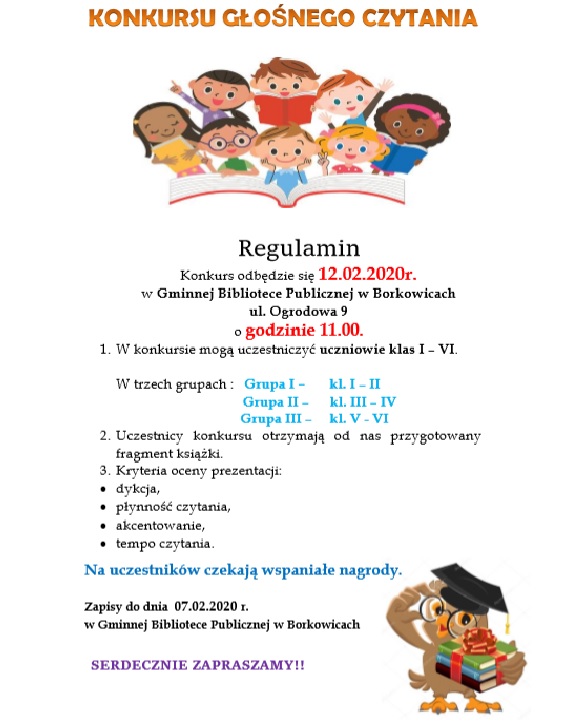 KONKURSU GŁOŚNEGO CZYTANIA

Regulamin

Konkurs odbędzie się 12.02.2020r.
w Gminnej Bibliotece Publicznej w Borkowicach
ul. Ogrodowa 9
o godzinie 11.00.

1. W konkursie mogą uczestniczyć uczniowie klas I – VI.

W trzech grupach : Grupa I – kl. I – II
Grupa II – kl. III – IV
Grupa III – kl. V - VI

2. Uczestnicy konkursu otrzymają od nas przygotowany fragment książki.
3. Kryteria oceny prezentacji:
• dykcja,
• płynność czytania,
• akcentowanie,
• tempo czytania.

Na uczestników czekają wspaniałe nagrody.

Zapisy do dnia 07.02.2020 r.
w Gminnej Bibliotece Publicznej w Borkowicach

SERDECZNIE ZAPRASZAMY!!